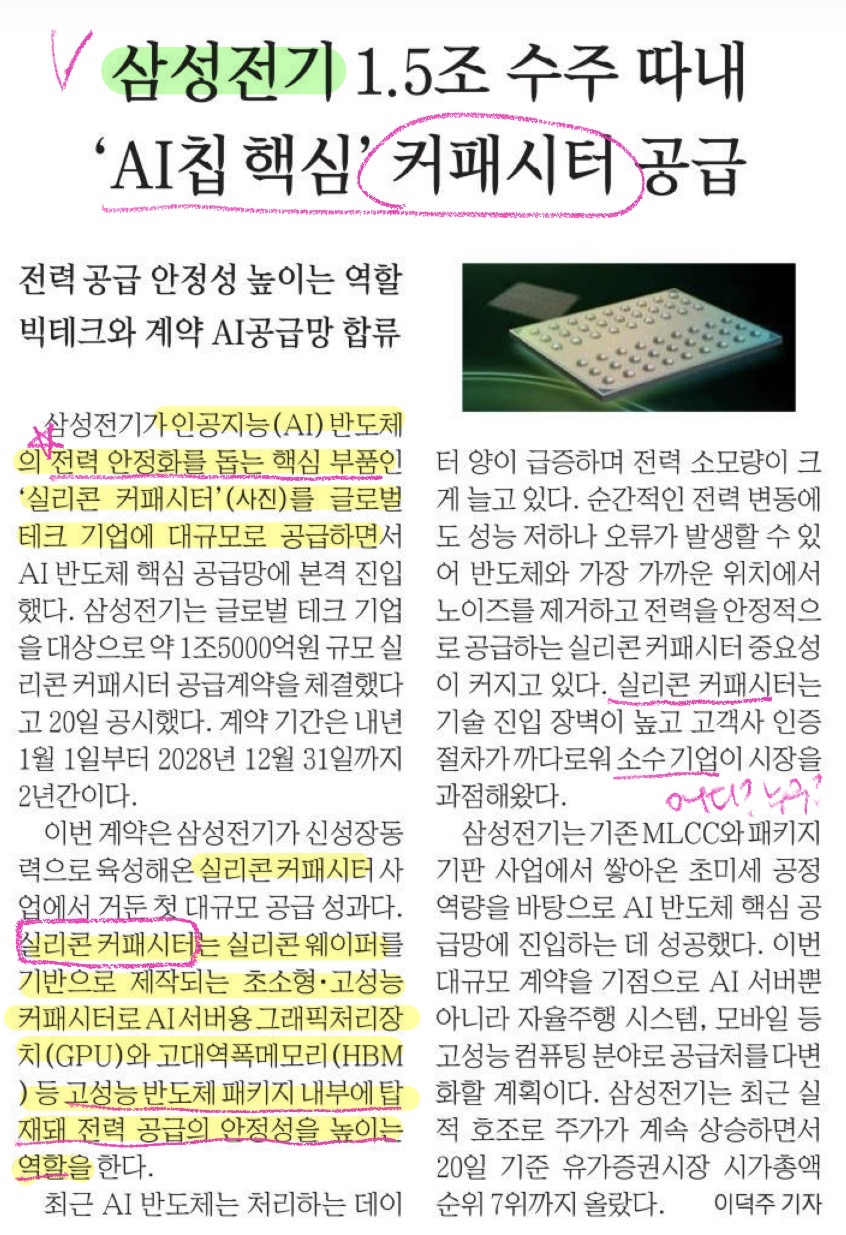 삼성전기 1.5조 수주 따내
'AI칩 핵심' 커패시터 공급

전력 공급 안정성 높이는 역할
빅테크와 계약 AI공급망 합류

삼성전기가 인공지능(AI) 반도체의 전력 안정화를 돕는 핵심 부품인 '실리콘 커패시터'(사진)를 글로벌 테크 기업에 대규모로 공급하면서 AI 반도체 핵심 공급망에 본격 진입했다. 삼성전기는 글로벌 테크 기업을 대상으로 약 1조5000억원 규모 실리콘 커패시터 공급계약을 체결했다고 20일 공시했다. 계약 기간은 내년 1월 1일부터 2028년 12월 31일까지 2년간이다.

이번 계약은 삼성전기가 신성장동력으로 육성해온 실리콘 커패시터 사업에서 거둔 첫 대규모 공급 성과다. 실리콘 커패시터는 실리콘 웨이퍼를 기반으로 제작되는 초소형·고성능 커패시터로 AI서버용 그래픽처리장치(GPU)와 고대역폭메모리(HBM) 등 고성능 반도체 패키지 내부에 탑재돼 전력 공급의 안정성을 높이는 역할을 한다.

최근 AI 반도체는 처리하는 데이터 양이 급증하며 전력 소모량이 크게 늘고 있다. 순간적인 전력 변동에도 성능 저하나 오류가 발생할 수 있어 반도체와 가장 가까운 위치에서 노이즈를 제거하고 전력을 안정적으로 공급하는 실리콘 커패시터 중요성이 커지고 있다. 실리콘 커패시터는 기술 진입 장벽이 높고 고객사 인증 절차가 까다로워 소수 기업이 시장을 과점해왔다.

어디? 누구?

삼성전기는 기존 MLCC와 패키지 기판 사업에서 쌓아온 초미세 공정 역량을 바탕으로 AI 반도체 핵심 공급망에 진입하는 데 성공했다. 이번 대규모 계약을 기점으로 AI 서버뿐 아니라 자율주행 시스템, 모바일 등 고성능 컴퓨팅 분야로 공급처를 다변화할 계획이다. 삼성전기는 최근 실적 호조로 주가가 계속 상승하면서 20일 기준 유가증권시장 시가총액 순위 7위까지 올랐다. 이덕주 기자